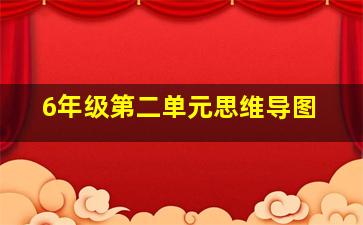 6年级第二单元思维导图